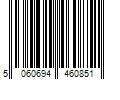 5 060694 460851